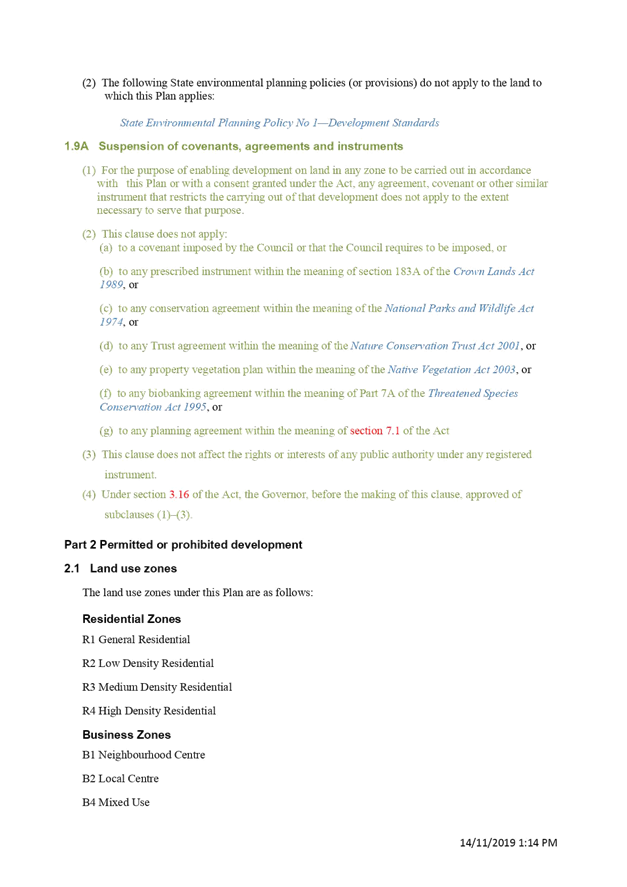 (2) The following State environmental planning policies (or provisions) do not apply to the land to which this Plan applies:

State Environmental Planning Policy No 1—Development Standards

1.9A Suspension of covenants, agreements and instruments

(1) For the purpose of enabling development on land in any zone to be carried out in accordance with this Plan or with a consent granted under the Act, any agreement, covenant or other similar instrument that restricts the carrying out of that development does not apply to the extent necessary to serve that purpose.

(2) This clause does not apply:
(a) to a covenant imposed by the Council or that the Council requires to be imposed, or

(b) to any prescribed instrument within the meaning of section 183A of the Crown Lands Act 1989, or

(c) to any conservation agreement within the meaning of the National Parks and Wildlife Act 1974, or

(d) to any Trust agreement within the meaning of the Nature Conservation Trust Act 2001, or

(e) to any property vegetation plan within the meaning of the Native Vegetation Act 2003, or

(f) to any biobanking agreement within the meaning of Part 7A of the Threatened Species Conservation Act 1995, or

(g) to any planning agreement within the meaning of section 7.1 of the Act

(3) This clause does not affect the rights or interests of any public authority under any registered instrument.

(4) Under section 3.16 of the Act, the Governor, before the making of this clause, approved of subclauses (1)–(3).

Part 2 Permitted or prohibited development

2.1 Land use zones

The land use zones under this Plan are as follows:

Residential Zones

R1 General Residential

R2 Low Density Residential

R3 Medium Density Residential

R4 High Density Residential

Business Zones

B1 Neighbourhood Centre

B2 Local Centre

B4 Mixed Use

14/11/2019 1:14 PM